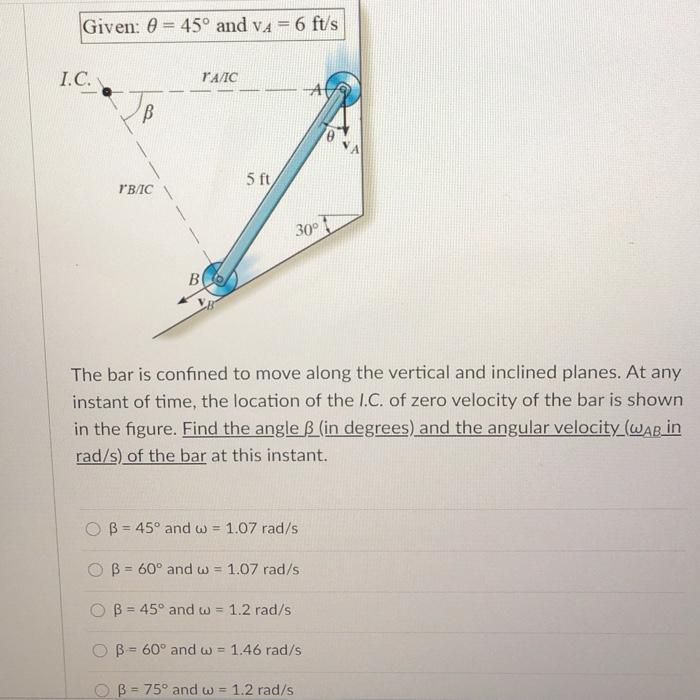 Given: $\theta = 45°$ and $v_A = 6$ ft/s

I.C.

$r_{A/IC}$

A

$\beta$

$\theta$

$v_A$

$r_{B/IC}$

5 ft

30°

B

$v_B$

The bar is confined to move along the vertical and inclined planes. At any instant of time, the location of the I.C. of zero velocity of the bar is shown in the figure. Find the angle β (in degrees) and the angular velocity ($\omega_{AB}$ in rad/s) of the bar at this instant.

β = 45° and ω = 1.07 rad/s

β = 60° and ω = 1.07 rad/s

β = 45° and ω = 1.2 rad/s

β = 60° and ω = 1.46 rad/s

β = 75° and ω = 1.2 rad/s